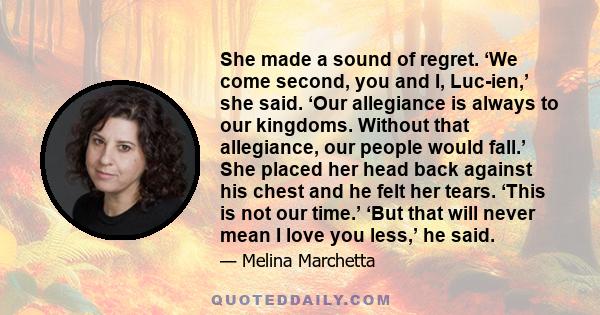 She made a sound of regret. ‘We come second, you and I, Luc-ien,’ she said. ‘Our allegiance is always to our kingdoms. Without that allegiance, our people would fall.’ She placed her head back against his chest and he felt her tears. ‘This is not our time.’ ‘But that will never mean I love you less,’ he said.

— Melina Marchetta

QUOTEDDAILY.COM